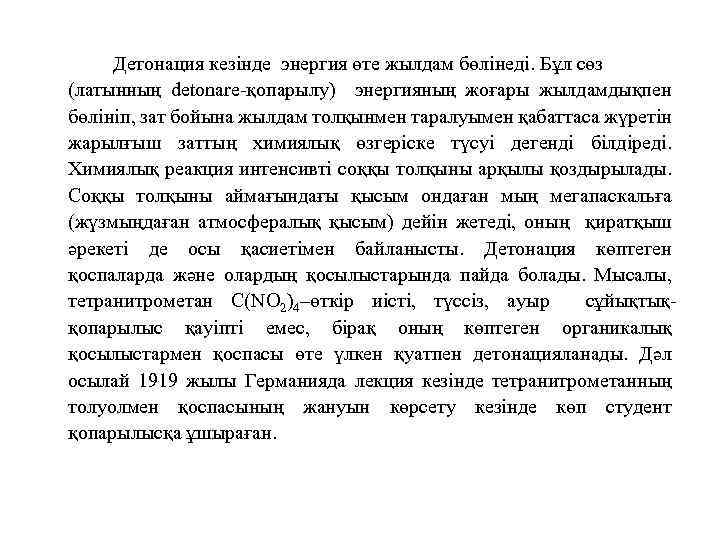 Детонация кезінде энергия өте жылдам бөлінеді. Бұл сөз (латынның detonare-қопарылу) энергияның жоғары жылдамдықпен бөлініп, зат бойына жылдам толқынмен таралуымен қабаттаса жүретін жарылғыш заттың химиялық өзгеріске түсуі дегенді білдіреді. Химиялық реакция интенсивті соққы толқыны арқылы қоздырылады. Соққы толқыны аймағындағы қысым ондаған мың мегапаскальға (жүзмыңдаған атмосфералық қысым) дейін жетеді, оның қиратқыш әрекеті де осы қасиетімен байланысты. Детонация көптеген қоспаларда және олардың қосылыстарында пайда болады. Мысалы, тетранитрометан $C(NO_2)_4$–өткір иісті, түссіз, ауыр сұйықтық-қопарылыс қауіпті емес, бірақ оның көптеген органикалық қосылыстармен қоспасы өте үлкен қуатпен детонацияланады. Дәл осылай 1919 жылы Германияда лекция кезінде тетранитрометанның толуолмен қоспасының жануын көрсету кезінде көп студент қопарылысқа ұшыраған.